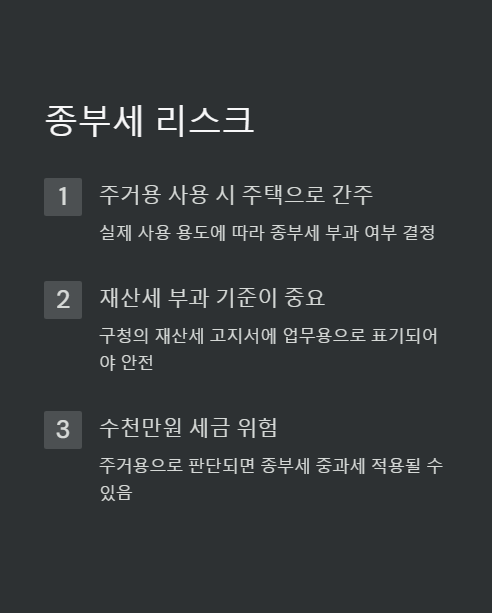 종부세 리스크

1

주거용 사용 시 주택으로 간주

실제 사용 용도에 따라 종부세 부과 여부 결정

2

재산세 부과 기준이 중요

구청의 재산세 고지서에 업무용으로 표기되어야 안전

3

수천만원 세금 위험

주거용으로 판단되면 종부세 중과세 적용될 수 있음